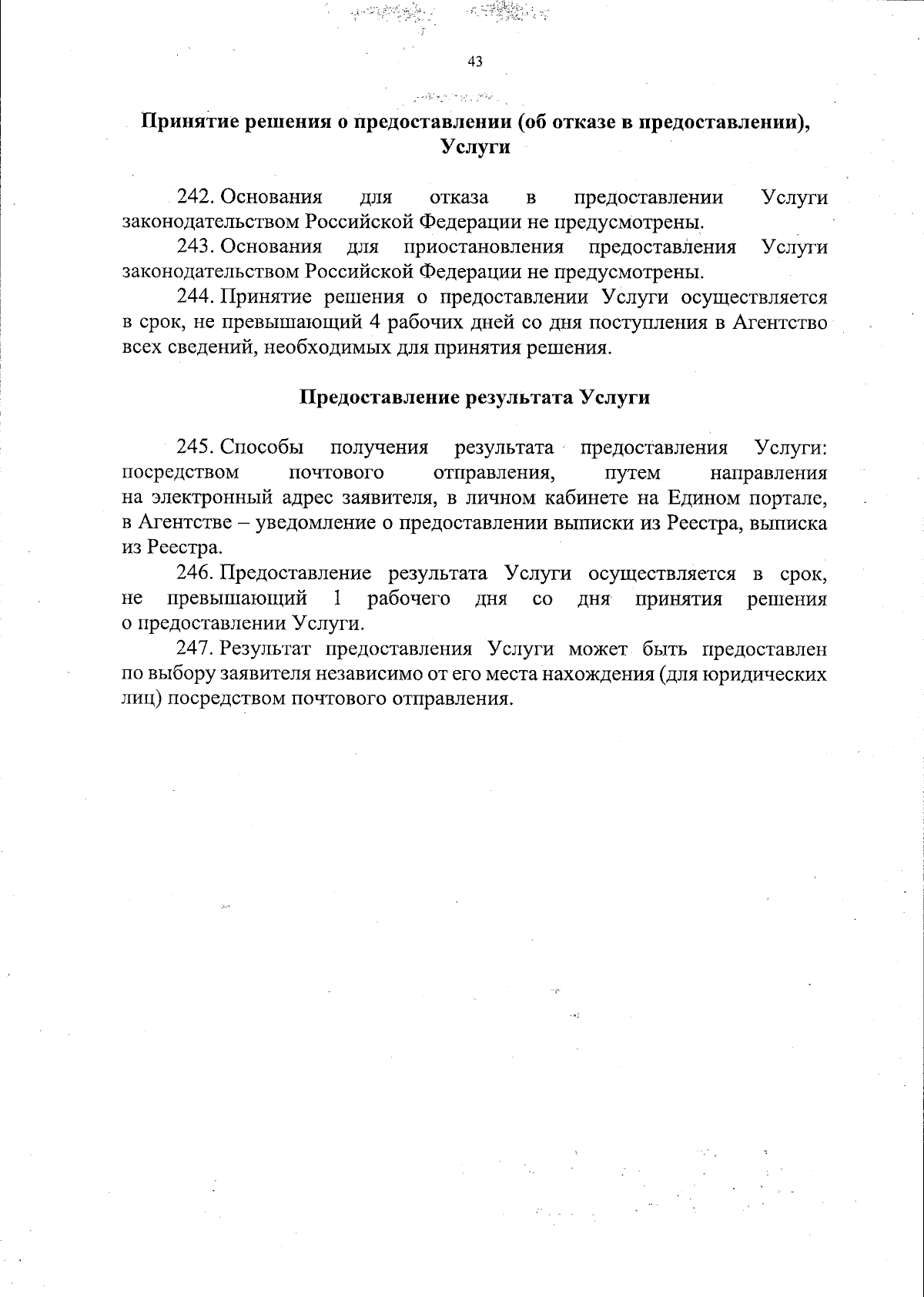 43

Принятие решения о предоставлении (об отказе в предоставлении), Услуги

242. Основания для отказа в предоставлении Услуги законодательством Российской Федерации не предусмотрены.

243. Основания для приостановления предоставления Услуги законодательством Российской Федерации не предусмотрены.

244. Принятие решения о предоставлении Услуги осуществляется в срок, не превышающий 4 рабочих дней со дня поступления в Агентство всех сведений, необходимых для принятия решения.

Предоставление результата Услуги

245. Способы получения результата предоставления Услуги: посредством почтового отправления, путем направления на электронный адрес заявителя, в личном кабинете на Едином портале, в Агентстве – уведомление о предоставлении выписки из Реестра, выписка из Реестра.

246. Предоставление результата Услуги осуществляется в срок, не превышающий 1 рабочего дня со дня принятия решения о предоставлении Услуги.

247. Результат предоставления Услуги может быть предоставлен по выбору заявителя независимо от его места нахождения (для юридических лиц) посредством почтового отправления.